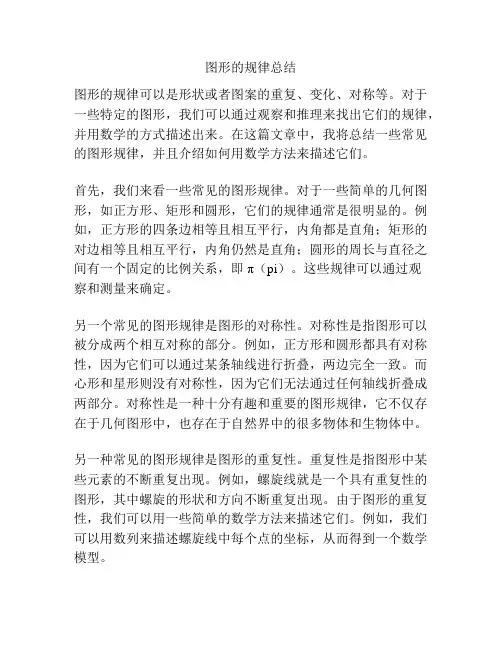 图形的规律总结

图形的规律可以是形状或者图案的重复、变化、对称等。对于一些特定的图形，我们可以通过观察和推理来找出它们的规律，并用数学的方式描述出来。在这篇文章中，我将总结一些常见的图形规律，并且介绍如何用数学方法来描述它们。

首先，我们来看一些常见的图形规律。对于一些简单的几何图形，如正方形、矩形和圆形，它们的规律通常是很明显的。例如，正方形的四条边相等且相互平行，内角都是直角；矩形的对边相等且相互平行，内角仍然是直角；圆形的周长与直径之间有一个固定的比例关系，即 π（pi）。这些规律可以通过观察和测量来确定。

另一个常见的图形规律是图形的对称性。对称性是指图形可以被分成两个相互对称的部分。例如，正方形和圆形都具有对称性，因为它们可以通过某条轴线进行折叠，两边完全一致。而心形和星形则没有对称性，因为它们无法通过任何轴线折叠成两部分。对称性是一种十分有趣和重要的图形规律，它不仅存在于几何图形中，也存在于自然界中的很多物体和生物体中。

另一种常见的图形规律是图形的重复性。重复性是指图形中某些元素的不断重复出现。例如，螺旋线就是一个具有重复性的图形，其中螺旋的形状和方向不断重复出现。由于图形的重复性，我们可以用一些简单的数学方法来描述它们。例如，我们可以用数列来描述螺旋线中每个点的坐标，从而得到一个数学模型。